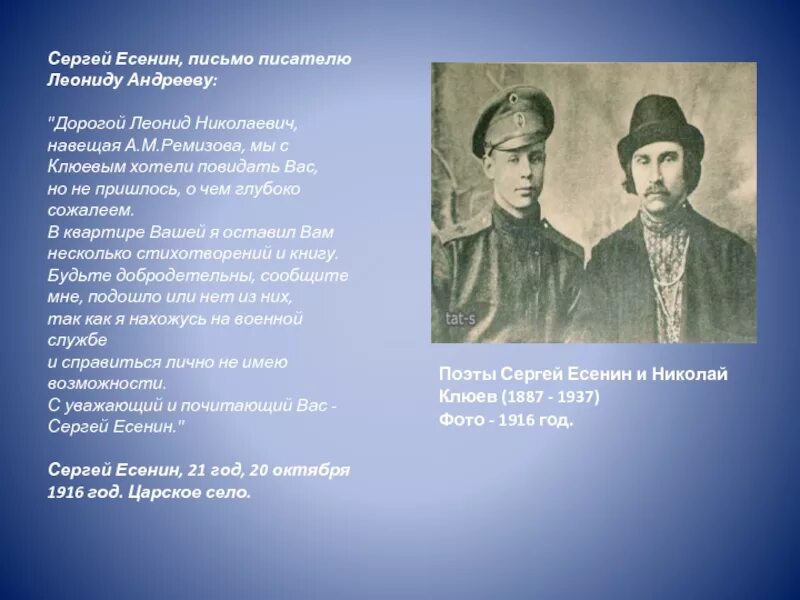 Сергей Есенин, письмо писателю Леониду Андрееву:

"Дорогой Леонид Николаевич, навещая А.М.Ремизова, мы с Клюевым хотели повидать Вас, но не пришлось, о чем глубоко сожалеем.
В квартире Вашей я оставил Вам несколько стихотворений и книгу.
Будьте добродетельны, сообщите мне, подошло или нет из них, так как я нахожусь на военной службе
и справиться лично не имею возможности.
С уважающий и почитающий Вас - Сергей Есенин."

Сергей Есенин, 21 год, 20 октября 1916 год. Царское село.

tat-s

Поэты Сергей Есенин и Николай Клюев (1887 - 1937)
Фото - 1916 год.